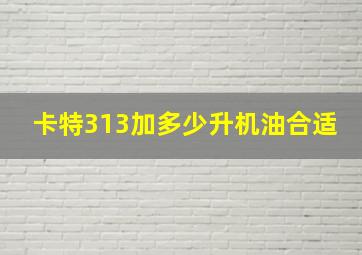 卡特313加多少升机油合适